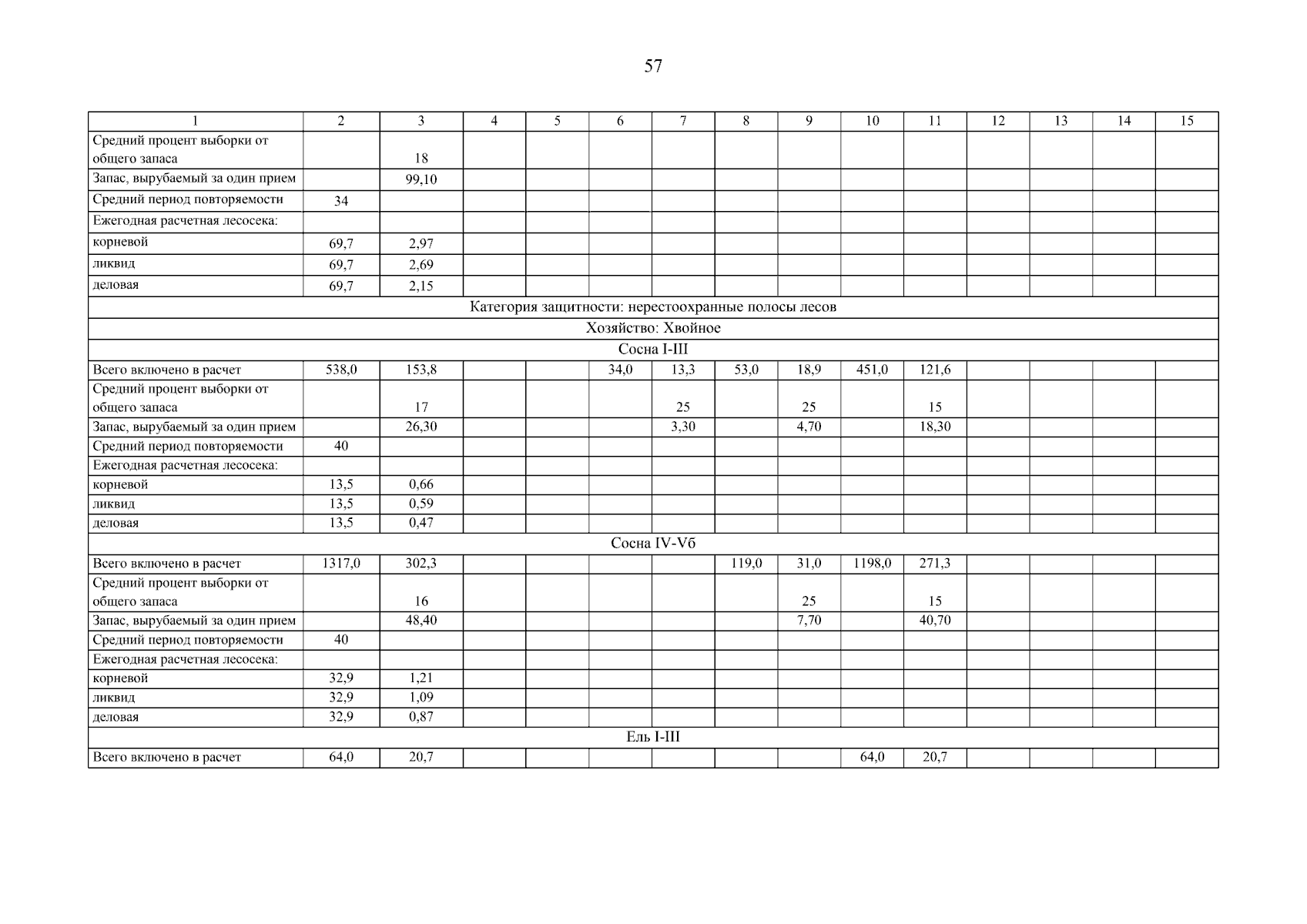 57

| 1 | 2 | 3 | 4 | 5 | 6 | 7 | 8 | 9 | 10 | 11 | 12 | 13 | 14 | 15 |
|---|---|---|---|---|---|---|---|---|---|---|---|---|---|---|
| Средний процент выборки от общего запаса | | 18 | | | | | | | | | | | | |
| Запас, вырубаемый за один прием | | 99,10 | | | | | | | | | | | | |
| Средний период повторяемости | 34 | | | | | | | | | | | | | |
| Ежегодная расчетная лесосека: | | | | | | | | | | | | | | |
| корневой | 69,7 | 2,97 | | | | | | | | | | | | |
| ликвид | 69,7 | 2,69 | | | | | | | | | | | | |
| деловая | 69,7 | 2,15 | | | | | | | | | | | | |
| Категория защитности: нерестоохранные полосы лесов | | | | | | | | | | | | | | |
| Хозяйство: Хвойное | | | | | | | | | | | | | | |
| Сосна I-III | | | | | | | | | | | | | | |
| Всего включено в расчет | 538,0 | 153,8 | | | 34,0 | 13,3 | 53,0 | 18,9 | 451,0 | 121,6 | | | | |
| Средний процент выборки от общего запаса | | 17 | | | | 25 | | 25 | | 15 | | | | |
| Запас, вырубаемый за один прием | | 26,30 | | | | 3,30 | | 4,70 | | 18,30 | | | | |
| Средний период повторяемости | 40 | | | | | | | | | | | | | |
| Ежегодная расчетная лесосека: | | | | | | | | | | | | | | |
| корневой | 13,5 | 0,66 | | | | | | | | | | | | |
| ликвид | 13,5 | 0,59 | | | | | | | | | | | | |
| деловая | 13,5 | 0,47 | | | | | | | | | | | | |
| Сосна IV-Vб | | | | | | | | | | | | | | |
| Всего включено в расчет | 1317,0 | 302,3 | | | | | 119,0 | 31,0 | 1198,0 | 271,3 | | | | |
| Средний процент выборки от общего запаса | | 16 | | | | | | 25 | | 15 | | | | |
| Запас, вырубаемый за один прием | | 48,40 | | | | | | 7,70 | | 40,70 | | | | |
| Средний период повторяемости | 40 | | | | | | | | | | | | | |
| Ежегодная расчетная лесосека: | | | | | | | | | | | | | | |
| корневой | 32,9 | 1,21 | | | | | | | | | | | | |
| ликвид | 32,9 | 1,09 | | | | | | | | | | | | |
| деловая | 32,9 | 0,87 | | | | | | | | | | | | |
| Ель I-III | | | | | | | | | | | | | | |
| Всего включено в расчет | 64,0 | 20,7 | | | | | | | 64,0 | 20,7 | | | | |